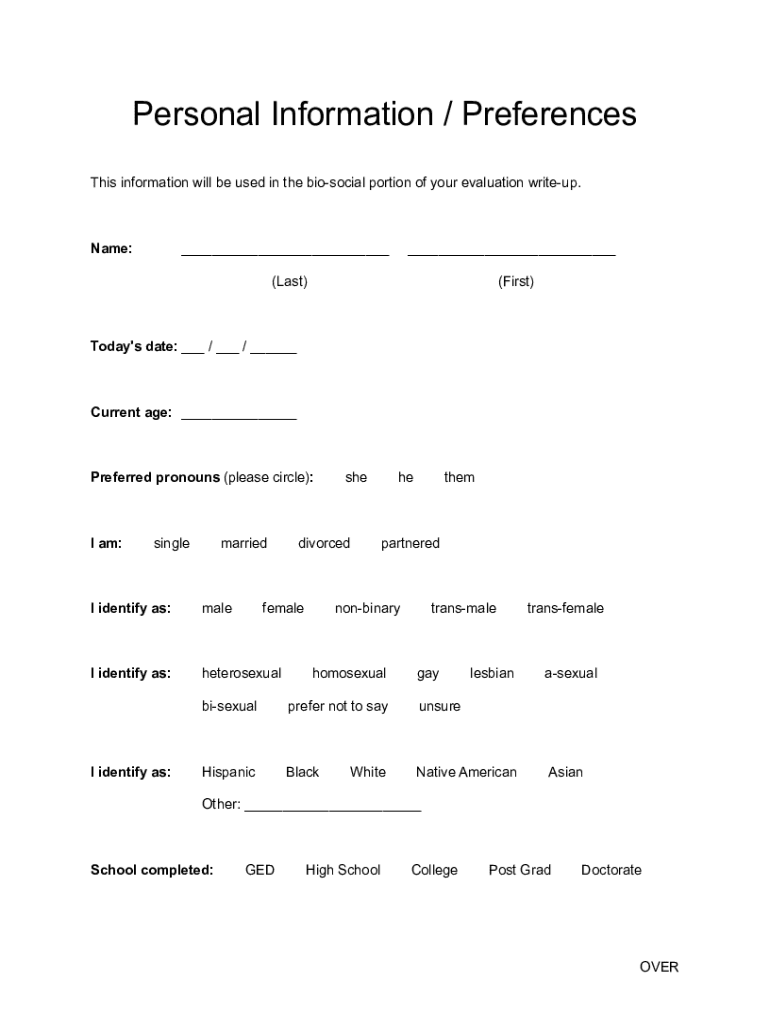 Personal Information / Preferences

This information will be used in the bio-social portion of your evaluation write-up.

Name: ___________________________ ___________________________

(Last) (First)

Today's date: ___ / ___ / ______

Current age: _______________

Preferred pronouns (please circle): she he them

I am: single married divorced partnered

I identify as: male female non-binary trans-male trans-female

I identify as: heterosexual homosexual gay lesbian a-sexual

bi-sexual prefer not to say unsure

I identify as: Hispanic Black White Native American Asian

Other: _______________________

School completed: GED High School College Post Grad Doctorate

OVER